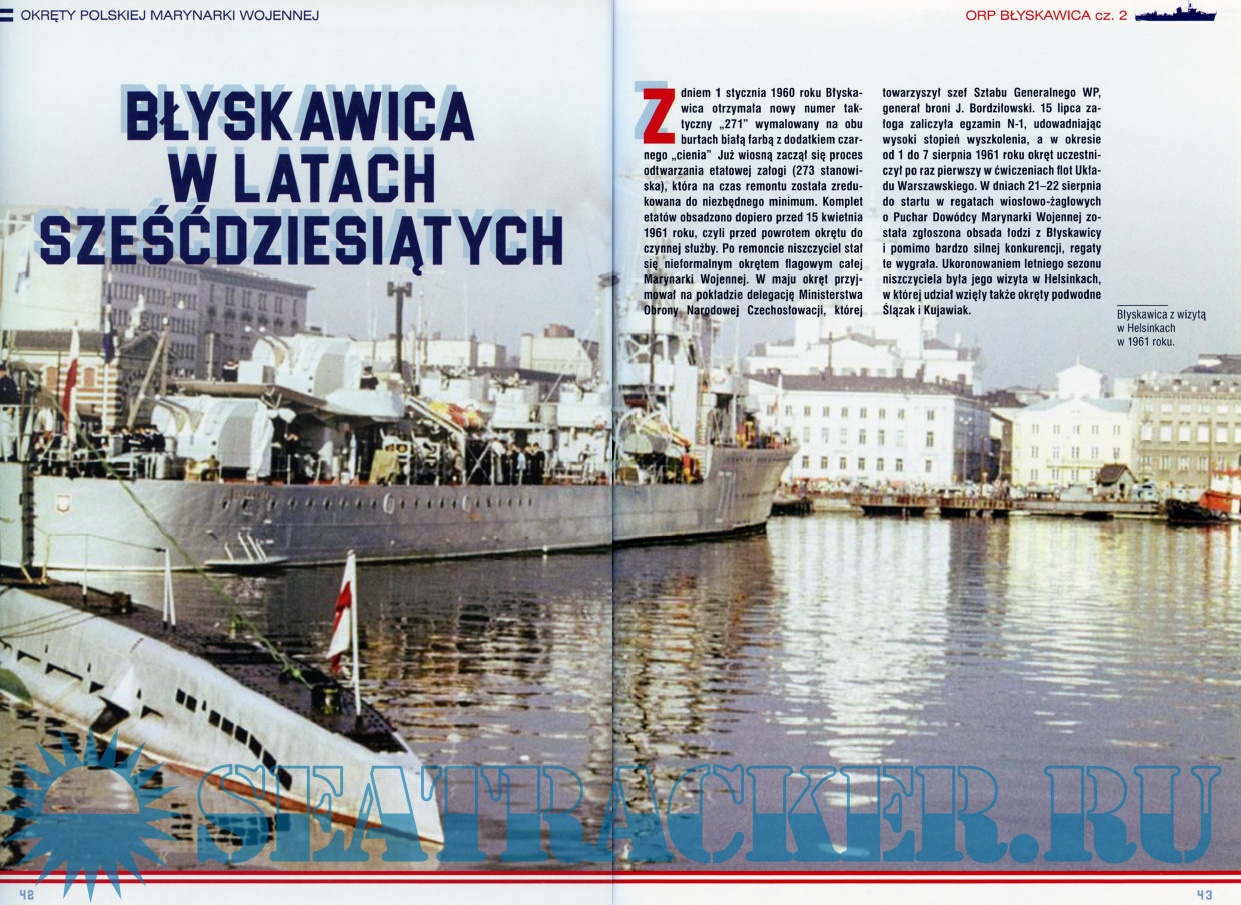 OKRĘTY POLSKIEJ MARYNARKI WOJENNEJ

ORP BŁYSKAWICA cz. 2

BŁYSKAWICA W LATACH SZEŚĆDZIESIĄTYCH

Z dniem 1 stycznia 1960 roku Błyskawica otrzymała nowy numer taktyczny „271" wymalowany na obu burtach białą farbą z dodatkiem czarnego „cienia" Już wiosną zaczął się proces odtwarzania etatowej załogi (273 stanowiska), która na czas remontu została zredukowana do niezbędnego minimum. Komplet etatów obsadzono dopiero przed 15 kwietnia 1961 roku, czyli przed powrotem okrętu do czynnej służby. Po remoncie niszczyciel stał się nieformalnym okrętem flagowym całej Marynarki Wojennej. W maju okręt przyjmował na pokładzie delegację Ministerstwa Obrony Narodowej Czechosłowacji, której towarzyszył szef Sztabu Generalnego WP, generał broni J. Bordziłowski. 15 lipca załoga zaliczyła egzamin N-1, udowadniając wysoki stopień wyszkolenia, a w okresie od 1 do 7 sierpnia 1961 roku okręt uczestniczył po raz pierwszy w ćwiczeniach flot Układu Warszawskiego. W dniach 21–22 sierpnia do startu w regatach wiosłowo-żaglowych o Puchar Dowódcy Marynarki Wojennej została zgłoszona obsada łodzi z Błyskawicy i pomimo bardzo silnej konkurencji, regaty te wygrała. Ukoronowaniem letniego sezonu niszczyciela była jego wizyta w Helsinkach, w której udział wzięły także okręty podwodne Ślązak i Kujawiak.

Błyskawica z wizytą w Helsinkach w 1961 roku.

SEATRACKER.RU

42

43